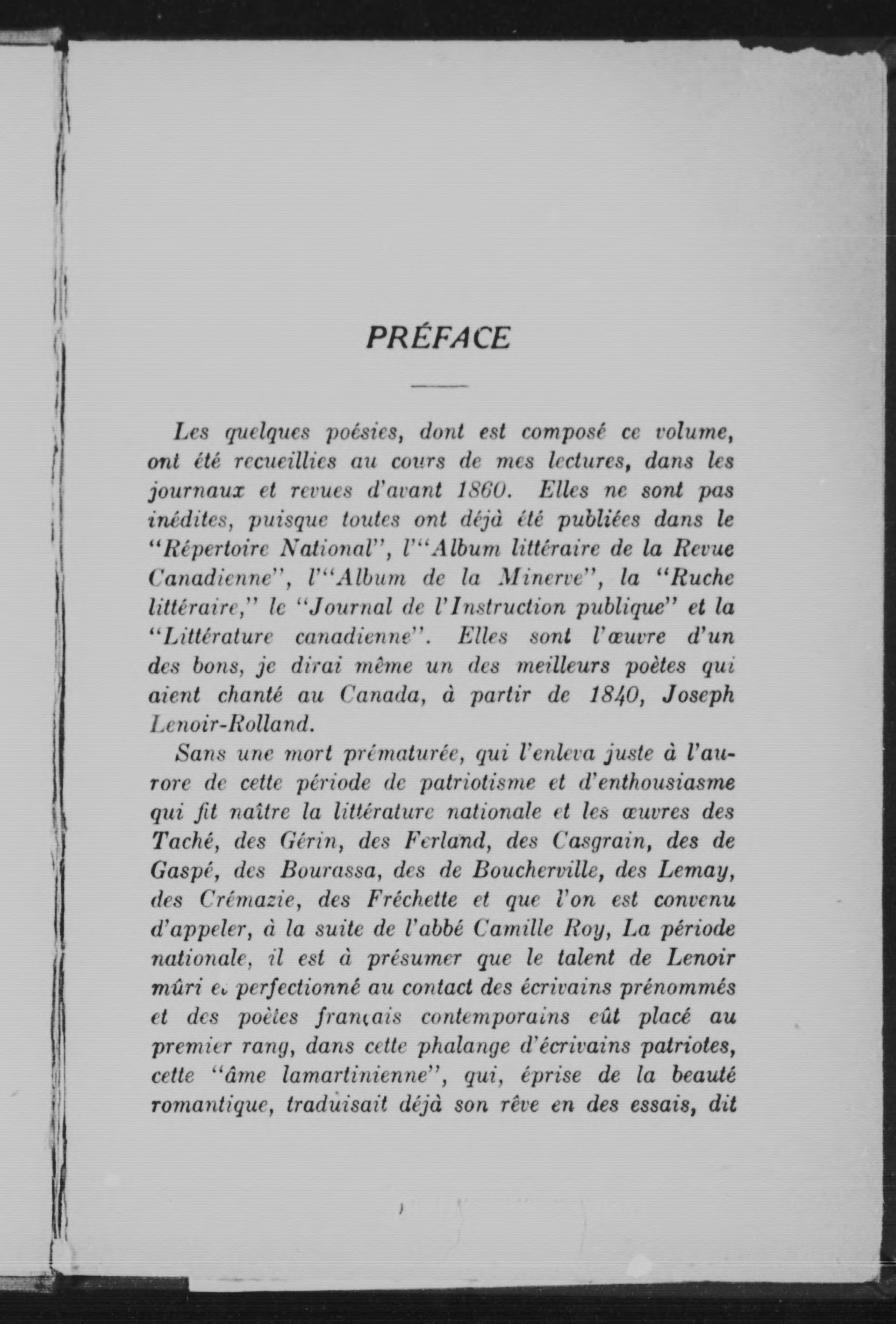 PRÉFACE

Les quelques poésies, dont est composé ce volume, ont été recueillies au cours de mes lectures, dans les journaux et revues d'avant 1860. Elles ne sont pas inédites, puisque toutes ont déjà été publiées dans le "Répertoire National", l'"Album littéraire de la Revue Canadienne", l'"Album de la Minerve", la "Ruche littéraire," le "Journal de l'Instruction publique" et la "Littérature canadienne". Elles sont l'œuvre d'un des bons, je dirai même un des meilleurs poètes qui aient chanté au Canada, à partir de 1840, Joseph Lenoir-Rolland.

Sans une mort prématurée, qui l'enleva juste à l'aurore de cette période de patriotisme et d'enthousiasme qui fit naître la littérature nationale et les œuvres des Taché, des Gérin, des Ferland, des Casgrain, des de Gaspé, des Bourassa, des de Boucherville, des Lemay, des Crémazie, des Fréchette et que l'on est convenu d'appeler, à la suite de l'abbé Camille Roy, La période nationale, il est à présumer que le talent de Lenoir mûri et perfectionné au contact des écrivains prénommés et des poètes français contemporains eût placé au premier rang, dans cette phalange d'écrivains patriotes, cette "âme lamartinienne", qui, éprise de la beauté romantique, traduisait déjà son rêve en des essais, dit